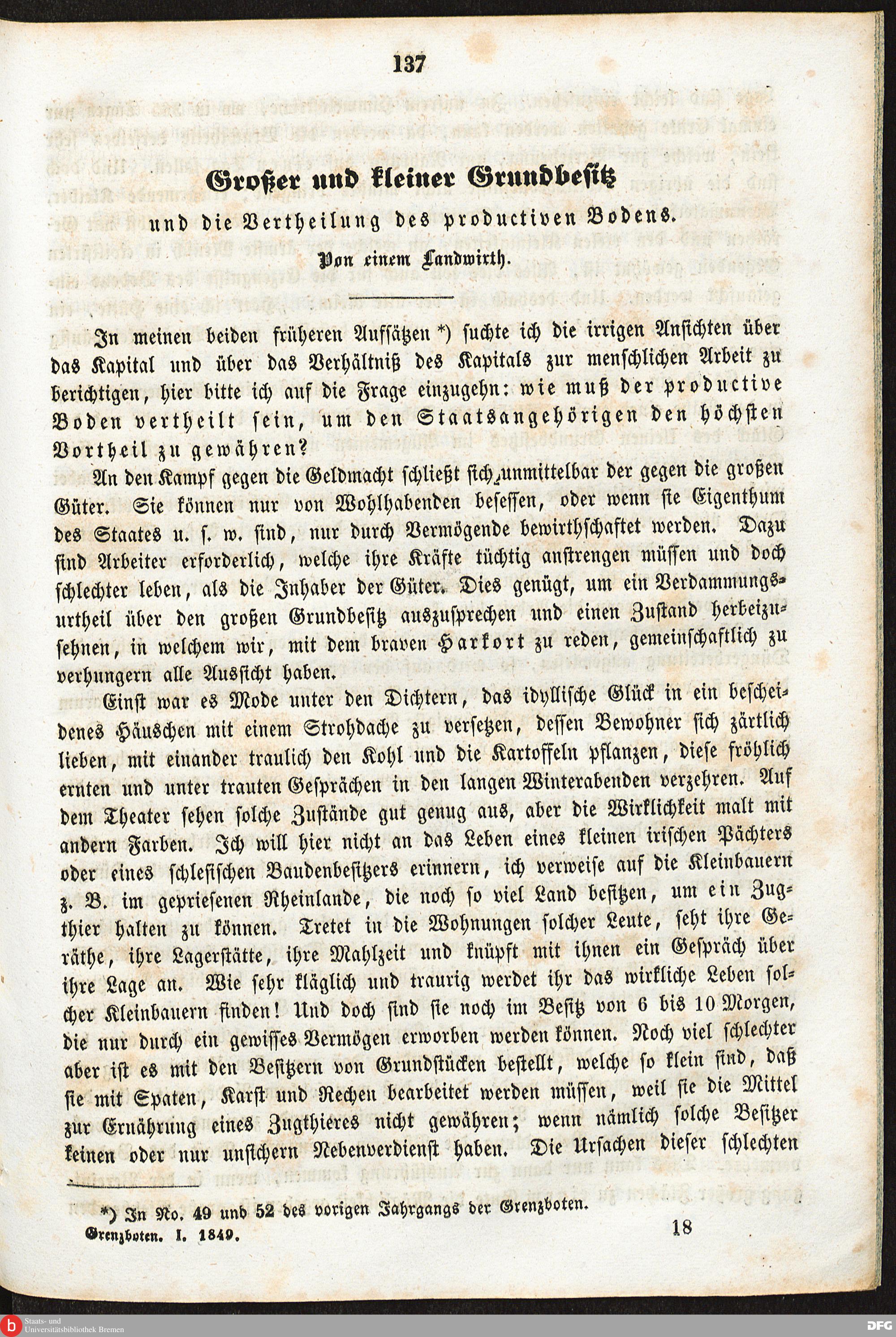 137

Großer und kleiner Grundbesitz

und die Vertheilung des productiven Bodens.

Von einem Landwirth.

In meinen beiden früheren Aufsätzen *) suchte ich die irrigen Ansichten über das Kapital und über das Verhältniß des Kapitals zur menschlichen Arbeit zu berichtigen, hier bitte ich auf die Frage einzugehn: wie muß der productive Boden vertheilt sein, um den Staatsangehörigen den höchsten Vortheil zu gewähren?

An den Kampf gegen die Geldmacht schließt sich unmittelbar der gegen die großen Güter. Sie können nur von Wohlhabenden besessen, oder wenn sie Eigenthum des Staates u. s. w. sind, nur durch Vermögende bewirthschaftet werden. Dazu sind Arbeiter erforderlich, welche ihre Kräfte tüchtig anstrengen müssen und doch schlechter leben, als die Inhaber der Güter. Dies genügt, um ein Verdammungsurtheil über den großen Grundbesitz auszusprechen und einen Zustand herbeizusehnen, in welchem wir, mit dem braven Harkort zu reden, gemeinschaftlich zu verhungern alle Aussicht haben.

Einst war es Mode unter den Dichtern, das idyllische Glück in ein bescheidenes Häuschen mit einem Strohdache zu versetzen, dessen Bewohner sich zärtlich lieben, mit einander traulich den Kohl und die Kartoffeln pflanzen, diese fröhlich ernten und unter trauten Gesprächen in den langen Winterabenden verzehren. Auf dem Theater sehen solche Zustände gut genug aus, aber die Wirklichkeit malt mit andern Farben. Ich will hier nicht an das Leben eines kleinen irischen Pächters oder eines schlesischen Baudenbesitzers erinnern, ich verweise auf die Kleinbauern z. B. im gepriesenen Rheinlande, die noch so viel Land besitzen, um ein Zugthier halten zu können. Tretet in die Wohnungen solcher Leute, seht ihre Geräthe, ihre Lagerstätte, ihre Mahlzeit und knüpft mit ihnen ein Gespräch über ihre Lage an. Wie sehr kläglich und traurig werdet ihr das wirkliche Leben solcher Kleinbauern finden! Und doch sind sie noch im Besitz von 6 bis 10 Morgen, die nur durch ein gewisses Vermögen erworben werden können. Noch viel schlechter aber ist es mit den Besitzern von Grundstücken bestellt, welche so klein sind, daß sie mit Spaten, Karst und Rechen bearbeitet werden müssen, weil sie die Mittel zur Ernährung eines Zugthieres nicht gewähren; wenn nämlich solche Besitzer keinen oder nur unsichern Nebenverdienst haben. Die Ursachen dieser schlechten

*) In No. 49 und 52 des vorigen Jahrgangs der Grenzboten.

Grenzboten. I. 1849. 18

Staats- und Universitätsbibliothek Bremen

DFG